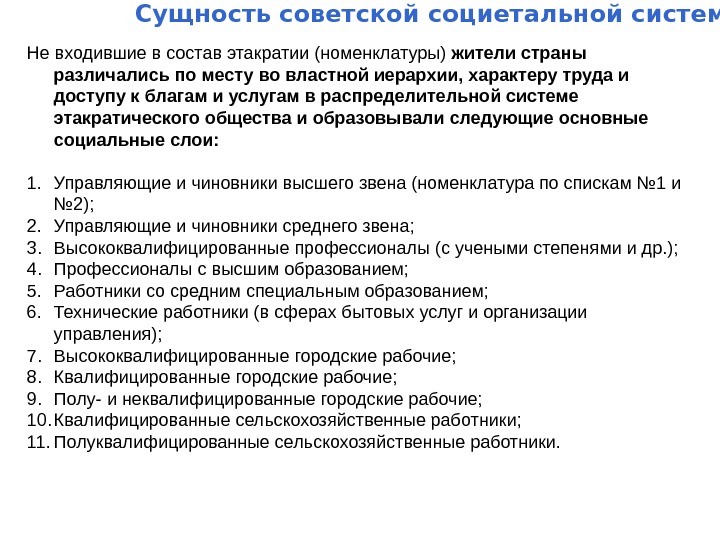 Сущность советской социетальной систем

Не входившие в состав этакратии (номенклатуры) жители страны различались по месту во властной иерархии, характеру труда и доступу к благам и услугам в распределительной системе этакратического общества и образовывали следующие основные социальные слои:

1. Управляющие и чиновники высшего звена (номенклатура по спискам №1 и №2);
2. Управляющие и чиновники среднего звена;
3. Высококвалифицированные профессионалы (с учеными степенями и др.);
4. Профессионалы с высшим образованием;
5. Работники со средним специальным образованием;
6. Технические работники (в сферах бытовых услуг и организации управления);
7. Высококвалифицированные городские рабочие;
8. Квалифицированные городские рабочие;
9. Полу- и неквалифицированные городские рабочие;
10. Квалифицированные сельскохозяйственные работники;
11. Полуквалифицированные сельскохозяйственные работники.